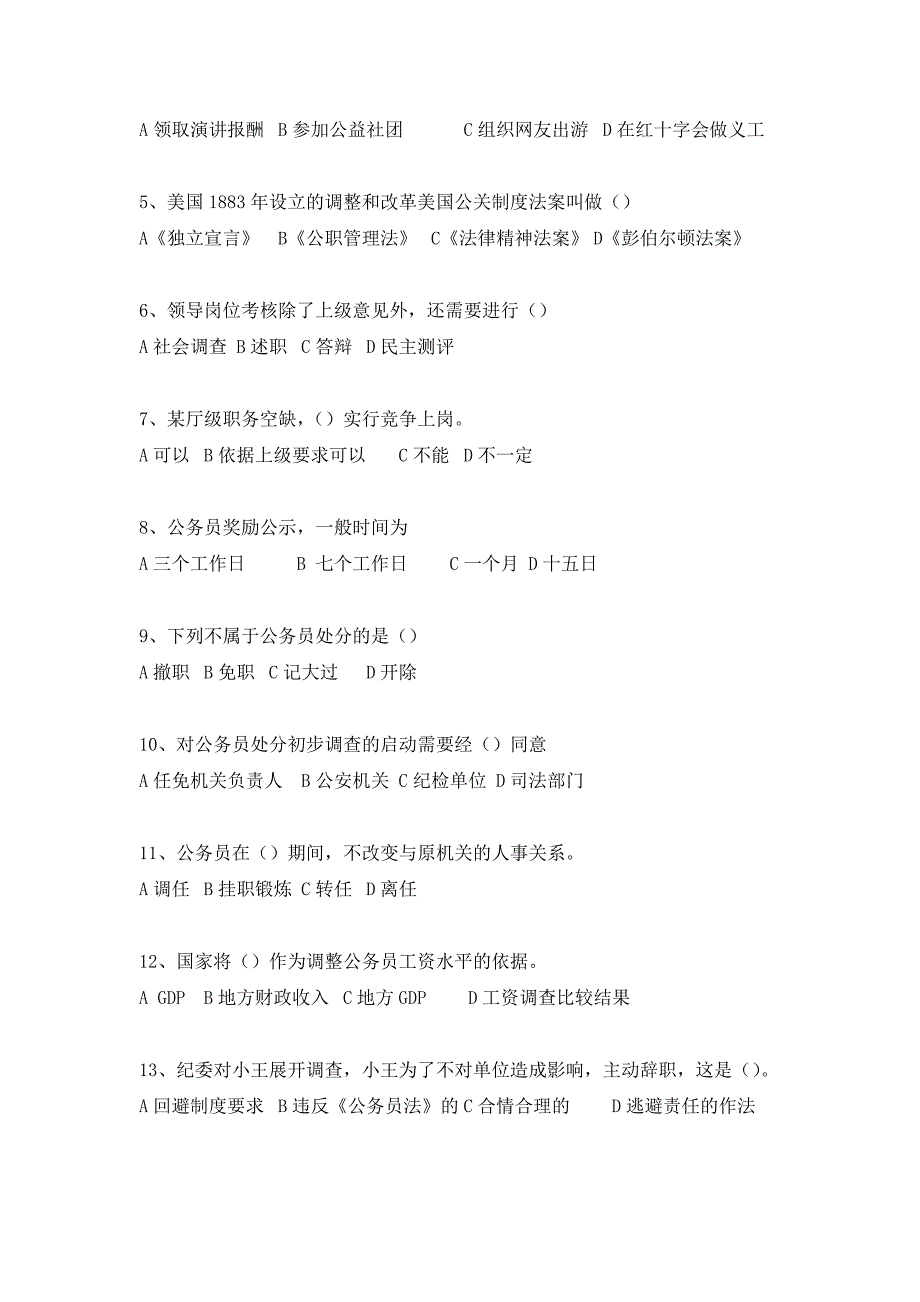 A 领取演讲报酬 B 参加公益社团 C 组织网友出游 D 在红十字会做义工

5、美国 1883 年设立的调整和改革美国公关制度法案叫做（）
A《独立宣言》 B《公职管理法》 C《法律精神法案》 D《彭伯尔顿法案》

6、领导岗位考核除了上级意见外，还需要进行（）
A 社会调查 B 述职 C 答辩 D 民主测评

7、某厅级职务空缺，（）实行竞争上岗。
A 可以 B 依据上级要求可以 C 不能 D 不一定

8、公务员奖励公示，一般时间为
A 三个工作日 B 七个工作日 C 一个月 D 十五日

9、下列不属于公务员处分的是（）
A 撤职 B 免职 C 记大过 D 开除

10、对公务员处分初步调查的启动需要经（）同意
A 任免机关负责人 B 公安机关 C 纪检单位 D 司法部门

11、公务员在（）期间，不改变与原机关的人事关系。
A 调任 B 挂职锻炼 C 转任 D 离任

12、国家将（）作为调整公务员工资水平的依据。
A GDP B 地方财政收入 C 地方 GDP D 工资调查比较结果

13、纪委对小王展开调查，小王为了不对单位造成影响，主动辞职，这是（）。
A 回避制度要求 B 违反《公务员法》的 C 合情合理的 D 逃避责任的作法